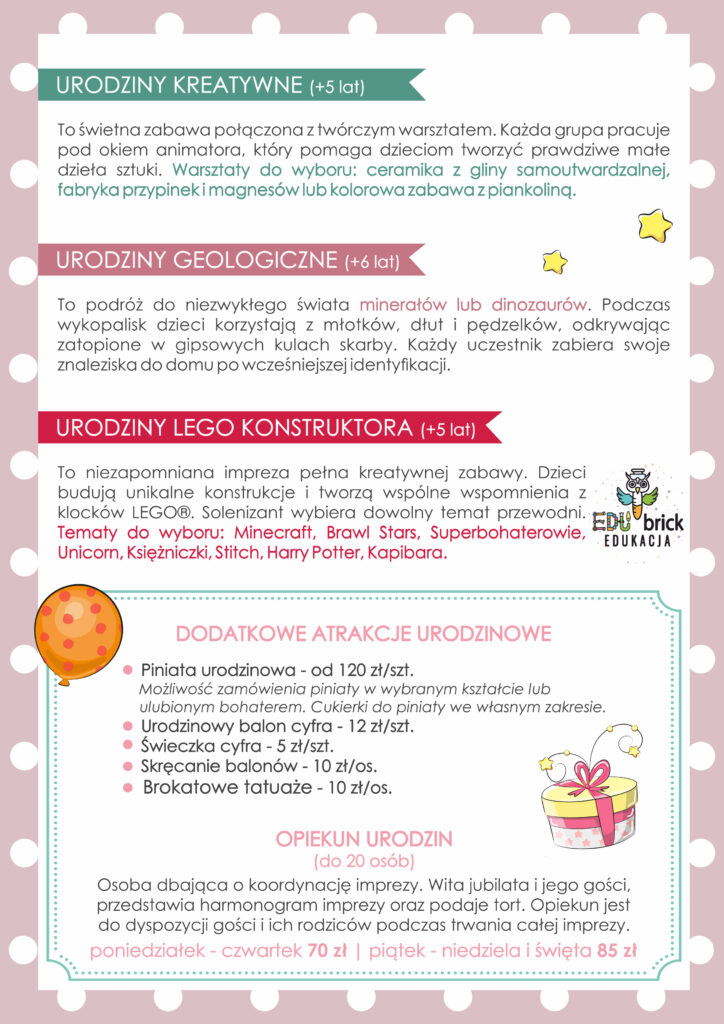 URODZINY KREATYWNE (+5 lat)

To świetna zabawa połączona z twórczym warsztatem. Każda grupa pracuje pod okiem animatora, który pomaga dzieciom tworzyć prawdziwe małe dzieła sztuki. Warsztaty do wyboru: ceramika z gliny samoutwardzalnej, fabryka przypinek i magnesów lub kolorowa zabawa z piankoliną.

URODZINY GEOLOGICZNE (+6 lat)

To podróż do niezwykłego świata minerałów lub dinozaurów. Podczas wykopalisk dzieci korzystają z młotków, dłut i pędzelków, odkrywając zatopione w gipsowych kulach skarby. Każdy uczestnik zabiera swoje znaleziska do domu po wcześniejszej identyfikacji.

URODZINY LEGO KONSTRUKTORA (+5 lat)

To niezapomniana impreza pełna kreatywnej zabawy. Dzieci budują unikalne konstrukcje i tworzą wspólne wspomnienia z klocków LEGO®. Solenizant wybiera dowolny temat przewodni. Tematy do wyboru: Minecraft, Brawl Stars, Superbohaterowie, Unicorn, Księżniczki, Stitch, Harry Potter, Kapibara.

EDU brick EDUKACJA

DODATKOWE ATRAKCJE URODZINOWE

Piniata urodzinowa - od 120 zł/szt.
Możliwość zamówienia piniaty w wybranym kształcie lub ulubionym bohaterem. Cukierki do piniaty we własnym zakresie.
Urodzinowy balon cyfra - 12 zł/szt.
Świeczka cyfra - 5 zł/szt.
Skręcanie balonów - 10 zł/os.
Brokatowe tatuaże - 10 zł/os.

OPIEKUN URODZIN
(do 20 osób)

Osoba dbająca o koordynację imprezy. Wita jubilata i jego gości, przedstawia harmonogram imprezy oraz podaje tort. Opiekun jest do dyspozycji gości i ich rodziców podczas trwania całej imprezy.

poniedziałek - czwartek 70 zł | piątek - niedziela i święta 85 zł